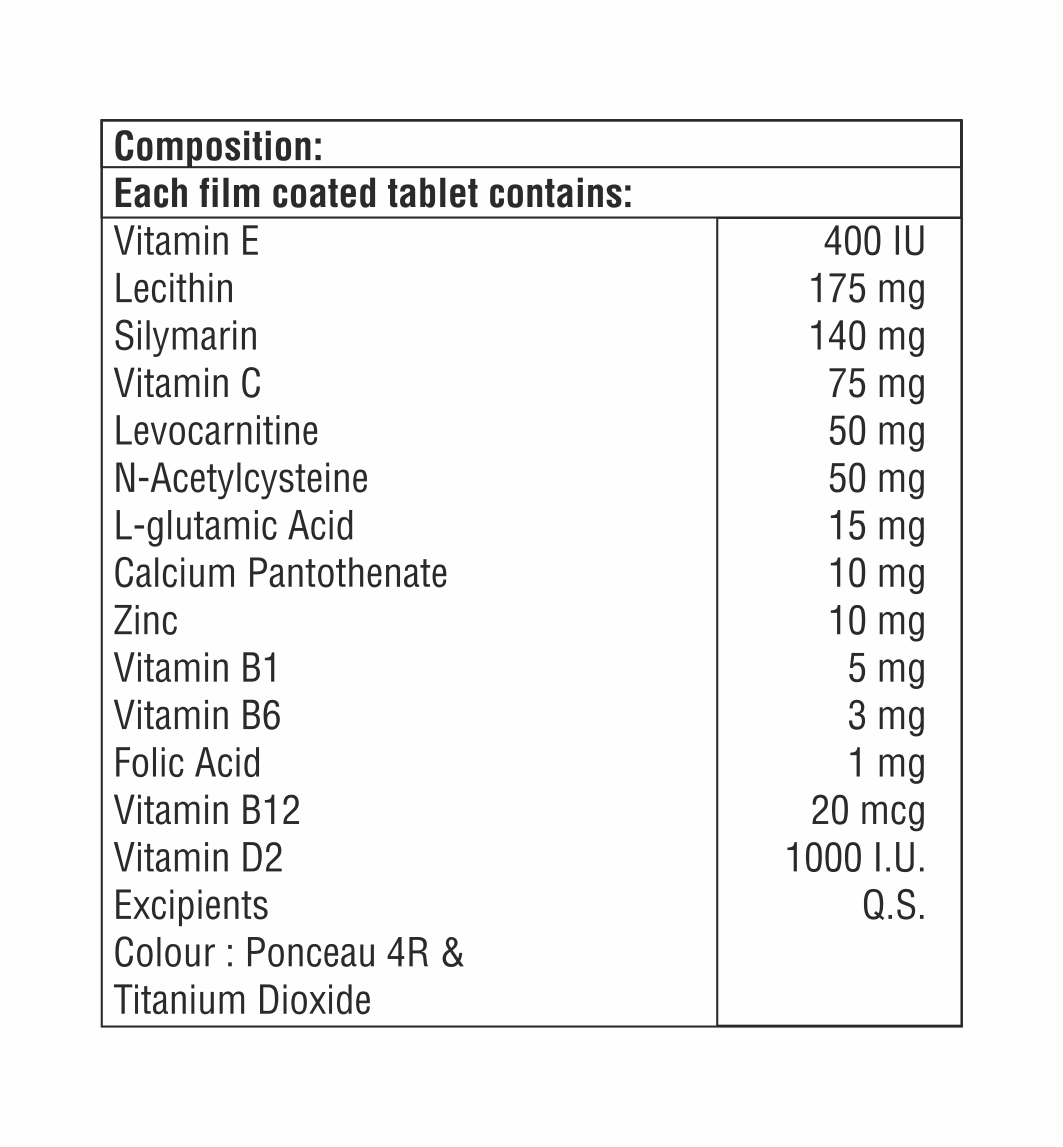 | Composition: | |
|---|---|
| Each film coated tablet contains: | |
| Vitamin E | 400 IU |
| Lecithin | 175 mg |
| Silymarin | 140 mg |
| Vitamin C | 75 mg |
| Levocarnitine | 50 mg |
| N-Acetylcysteine | 50 mg |
| L-glutamic Acid | 15 mg |
| Calcium Pantothenate | 10 mg |
| Zinc | 10 mg |
| Vitamin B1 | 5 mg |
| Vitamin B6 | 3 mg |
| Folic Acid | 1 mg |
| Vitamin B12 | 20 mcg |
| Vitamin D2 | 1000 I.U. |
| Excipients | Q.S. |
| Colour : Ponceau 4R & Titanium Dioxide | |